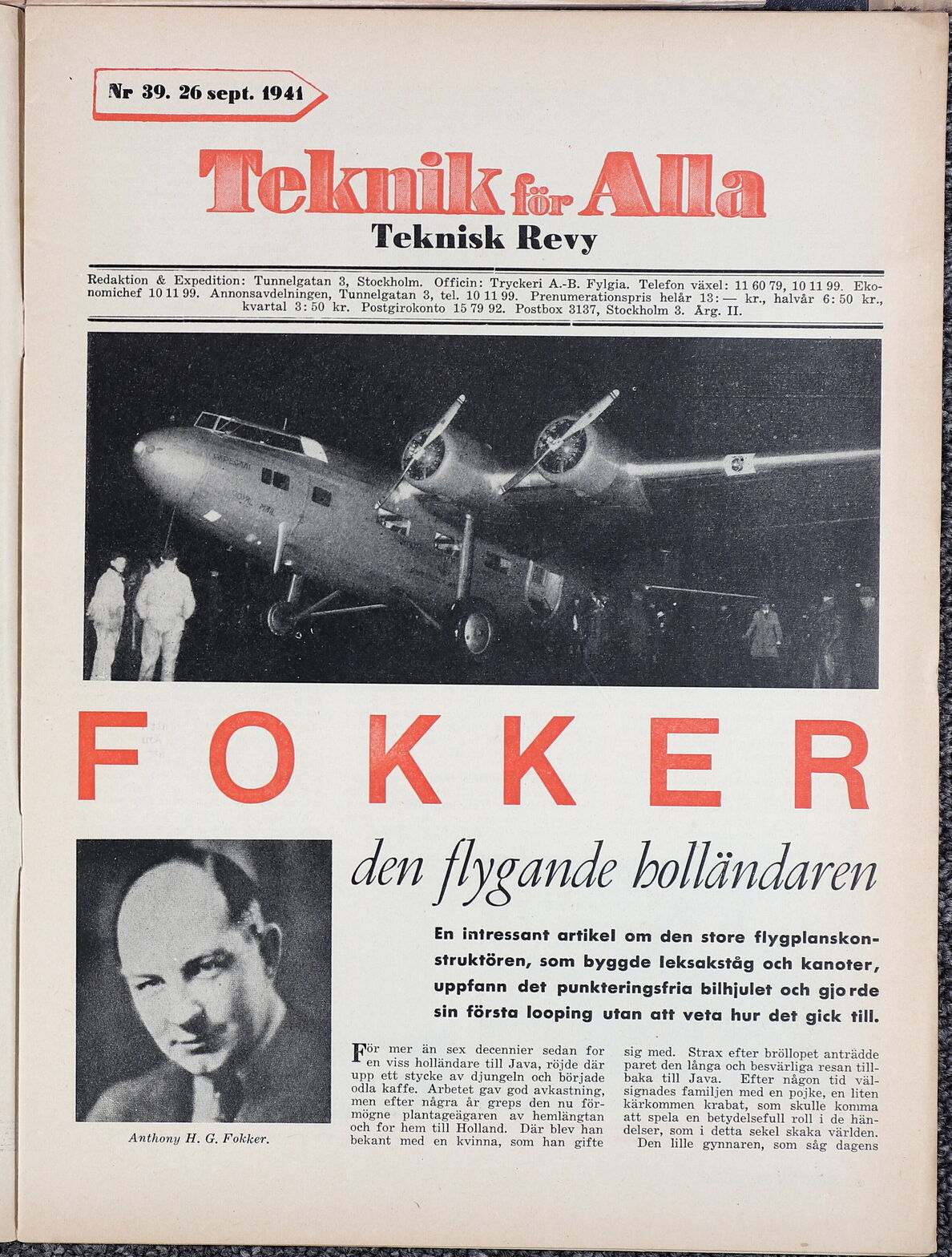 Nr 39. 26 sept. 1941

Teknik för Alla
Teknisk Revy

Redaktion & Expedition: Tunnelgatan 3, Stockholm. Officin: Tryckeri A.-B. Fylgia. Telefon växel: 11 60 79, 10 11 99. Ekonomichef 10 11 99. Annonsavdelningen, Tunnelgatan 3, tel. 10 11 99. Prenumerationspris helår 13:— kr., halvår 6:50 kr., kvartal 3:50 kr. Postgirokonto 15 79 92. Postbox 3137, Stockholm 3. Årg. II.

FOKKER

den flygande holländaren

En intressant artikel om den store flygplanskonstruktören, som byggde leksakståg och kanoter, uppfann det punkteringsfria bilhjulet och gjorde sin första looping utan att veta hur det gick till.

Anthony H. G. Fokker.

För mer än sex decennier sedan for en viss holländare till Java, röjde där upp ett stycke av djungeln och började odla kaffe. Arbetet gav god avkastning, men efter några år greps den nu förmögne plantageägaren av hemlängtan och for hem till Holland. Där blev han bekant med en kvinna, som han gifte sig med. Strax efter bröllopet anträdde paret den långa och besvärliga resan tillbaka till Java. Efter någon tid välsignades familjen med en pojke, en liten kärkommen krabat, som skulle komma att spela en betydelsefull roll i de händelser, som i detta sekel skaka världen.

Den lille gynnaren, som såg dagens